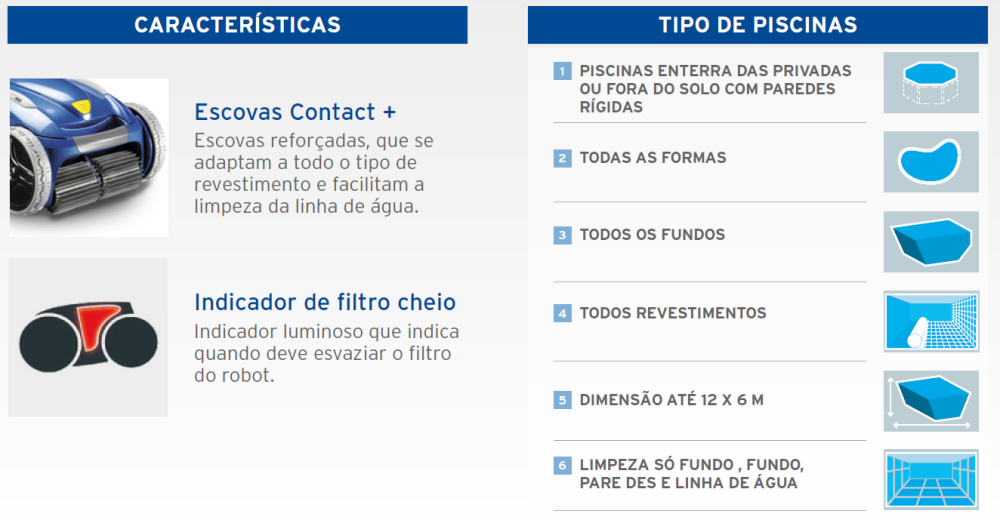 CARACTERÍSTICAS

Escovas Contact +

Escovas reforçadas, que se adaptam a todo o tipo de revestimento e facilitam a limpeza da linha de água.

Indicador de filtro cheio

Indicador luminoso que indica quando deve esvaziar o filtro do robot.

TIPO DE PISCINAS

1 PISCINAS ENTERRA DAS PRIVADAS OU FORA DO SOLO COM PAREDES RÍGIDAS

2 TODAS AS FORMAS

3 TODOS OS FUNDOS

4 TODOS REVESTIMENTOS

5 DIMENSÃO ATÉ 12 X 6 M

6 LIMPEZA SÓ FUNDO , FUNDO, PARE DES E LINHA DE ÁGUA